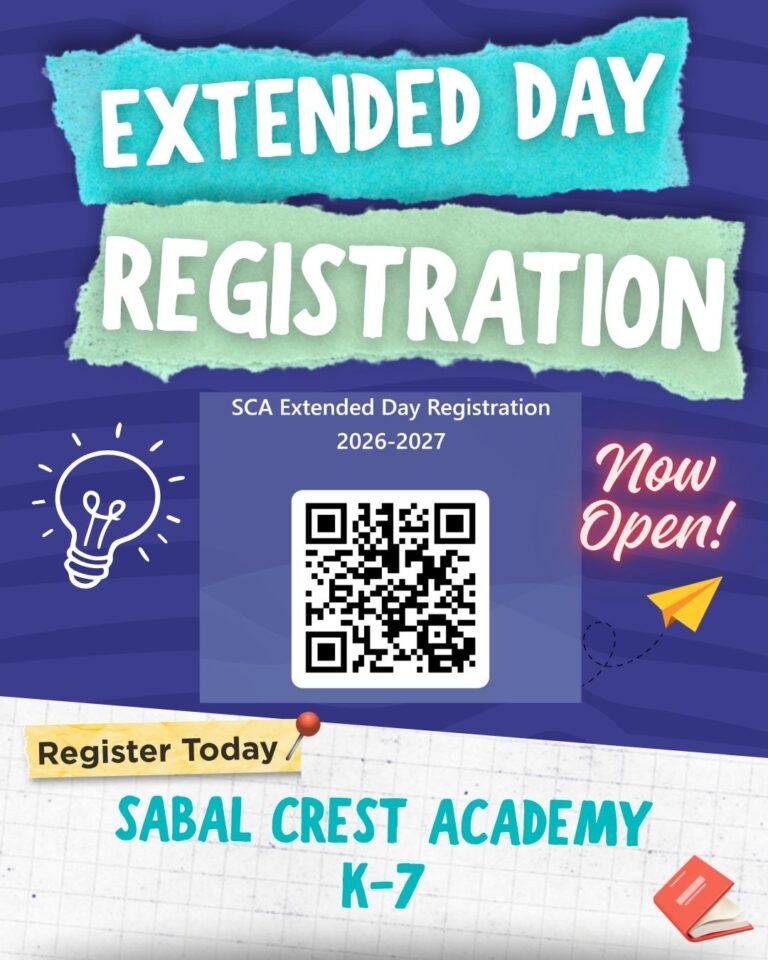 EXTENDED DAY
REGISTRATION

SCA Extended Day Registration
2026-2027

Now Open!

Register Today

SABAL CREST ACADEMY
K-7